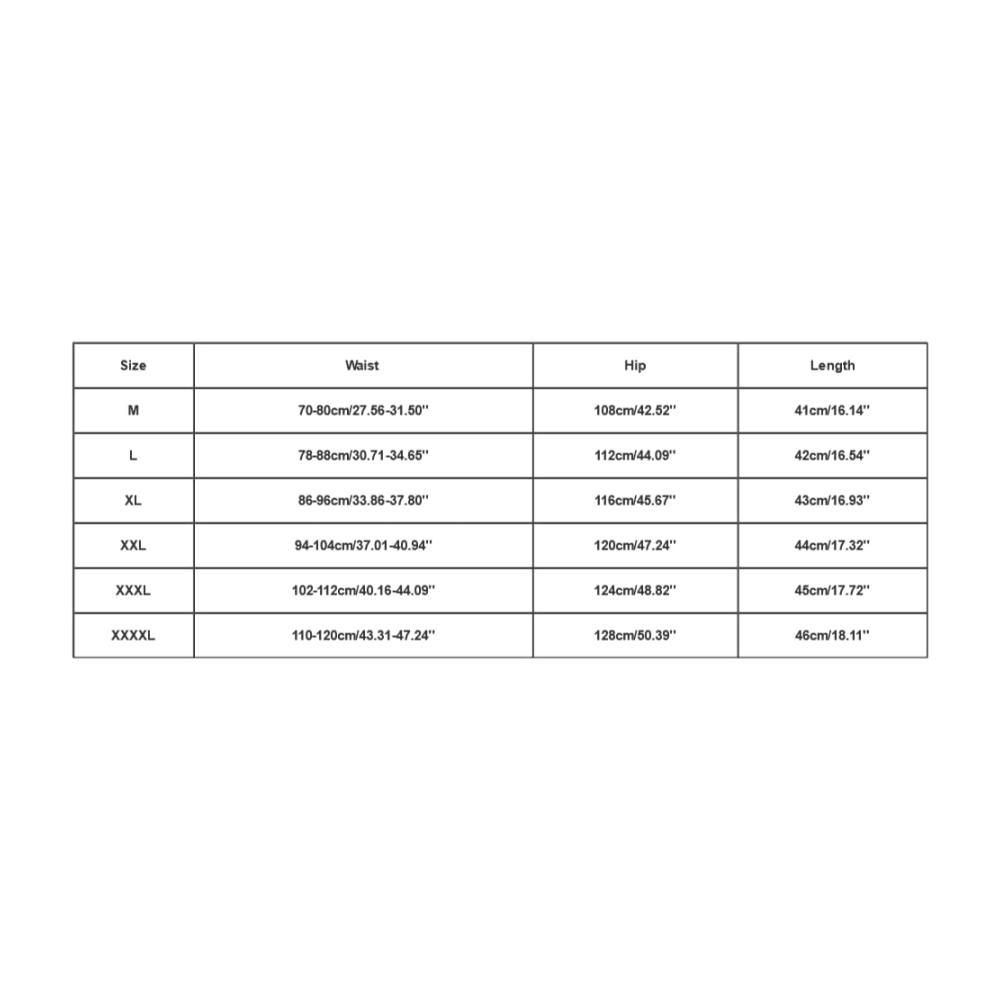 | Size | Waist | Hip | Length |
|---|---|---|---|
| M | 70-80cm/27.56-31.50'' | 108cm/42.52'' | 41cm/16.14'' |
| L | 78-88cm/30.71-34.65'' | 112cm/44.09'' | 42cm/16.54'' |
| XL | 86-96cm/33.86-37.80'' | 116cm/45.67'' | 43cm/16.93'' |
| XXL | 94-104cm/37.01-40.94'' | 120cm/47.24'' | 44cm/17.32'' |
| XXXL | 102-112cm/40.16-44.09'' | 124cm/48.82'' | 45cm/17.72'' |
| XXXXL | 110-120cm/43.31-47.24'' | 128cm/50.39'' | 46cm/18.11'' |